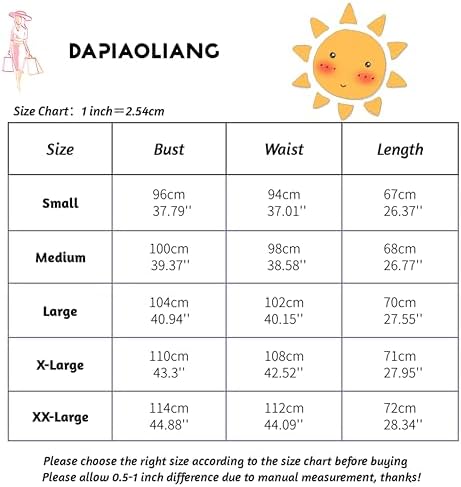 DAPIAOLIANG

Size Chart: 1 inch=2.54cm

| Size | Bust | Waist | Length |
|---|---|---|---|
| Small | 96cm 37.79'' | 94cm 37.01'' | 67cm 26.37'' |
| Medium | 100cm 39.37'' | 98cm 38.58'' | 68cm 26.77'' |
| Large | 104cm 40.94'' | 102cm 40.15'' | 70cm 27.55'' |
| X-Large | 110cm 43.3'' | 108cm 42.52'' | 71cm 27.95'' |
| XX-Large | 114cm 44.88'' | 112cm 44.09'' | 72cm 28.34'' |

Please choose the right size according to the size chart before buying
Please allow 0.5-1 inch difference due to manual measurement, thanks!